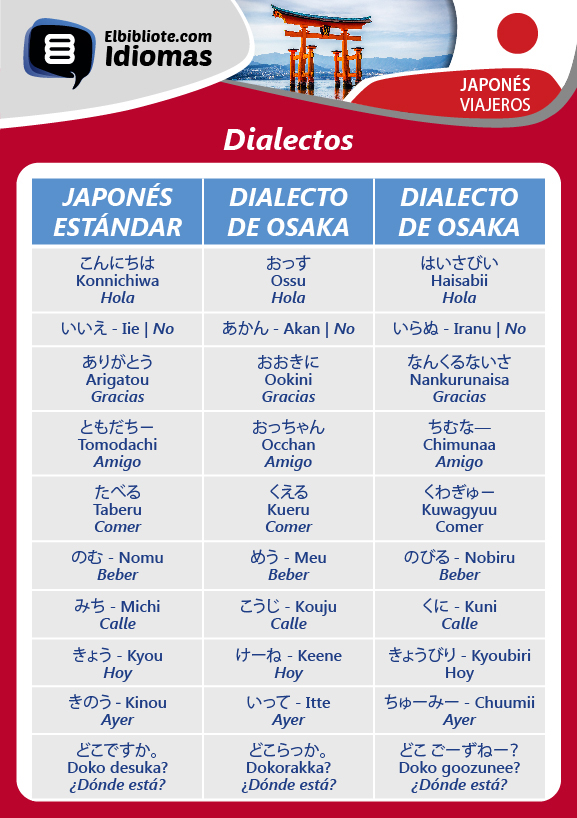 Elbibliote.com
Idiomas

JAPONÉS
VIAJEROS

Dialectos

| JAPONÉS ESTÁNDAR | DIALECTO DE OSAKA | DIALECTO DE OSAKA |
|---|---|---|
| こんにちは Konnichiwa Hola | おっす Ossu Hola | はいさびい Haisabii Hola |
| いいえ - Iie \| No | あかん - Akan \| No | いらぬ - Iranu \| No |
| ありがとう Arigatou Gracias | おおきに Ookini Gracias | なんくるないさ Nankurunaisa Gracias |
| ともだちー Tomodachi Amigo | おっちゃん Occhan Amigo | ちむなー Chimunaa Amigo |
| たべる Taberu Comer | くえる Kueru Comer | くわぎゅー Kuwagyuu Comer |
| のむ - Nomu Beber | めう - Meu Beber | のびる - Nobiru Beber |
| みち - Michi Calle | こうじ - Kouju Calle | くに - Kuni Calle |
| きょう - Kyou Hoy | けーね - Keene Hoy | きょうびり - Kyoubiri Hoy |
| きのう - Kinou Ayer | いって - Itte Ayer | ちゅーみー - Chuumii Ayer |
| どこですか。 Doko desuka? ¿Dónde está? | どこらっか。 Dokorakka? ¿Dónde está? | どこ ごーずねー? Doko goozunee? ¿Dónde está? |